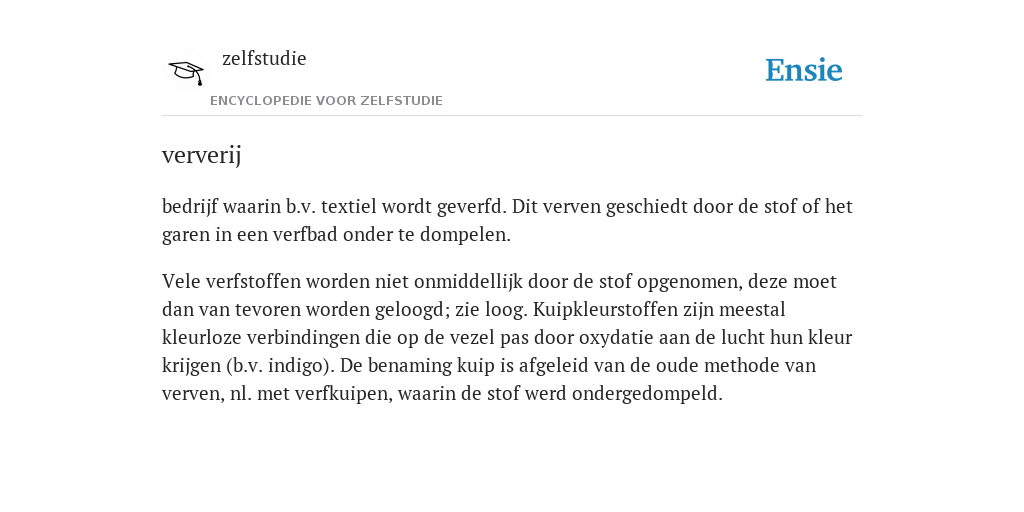 zelfstudie

ENCYCLOPEDIE VOOR ZELFSTUDIE

Ensie

ververij

bedrijf waarin b.v. textiel wordt geverfd. Dit verven geschiedt door de stof of het garen in een verfbad onder te dompelen.

Vele verfstoffen worden niet onmiddellijk door de stof opgenomen, deze moet dan van tevoren worden geloogd; zie loog. Kuipkleurstoffen zijn meestal kleurloze verbindingen die op de vezel pas door oxydatie aan de lucht hun kleur krijgen (b.v. indigo). De benaming kuip is afgeleid van de oude methode van verven, nl. met verfkuipen, waarin de stof werd ondergedompeld.